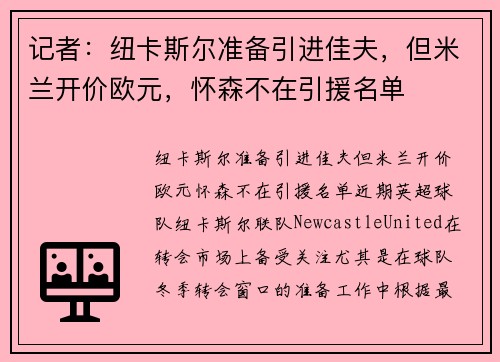 记者：纽卡斯尔准备引进佳夫，但米兰开价欧元，怀森不在引援名单

纽卡斯尔准备引进佳夫但米兰开价欧元怀森不在引援名单近期英超球队纽卡斯尔联队NewcastleUnited在转会市场上备受关注尤其是在球队冬季转会窗口的准备工作中根据最